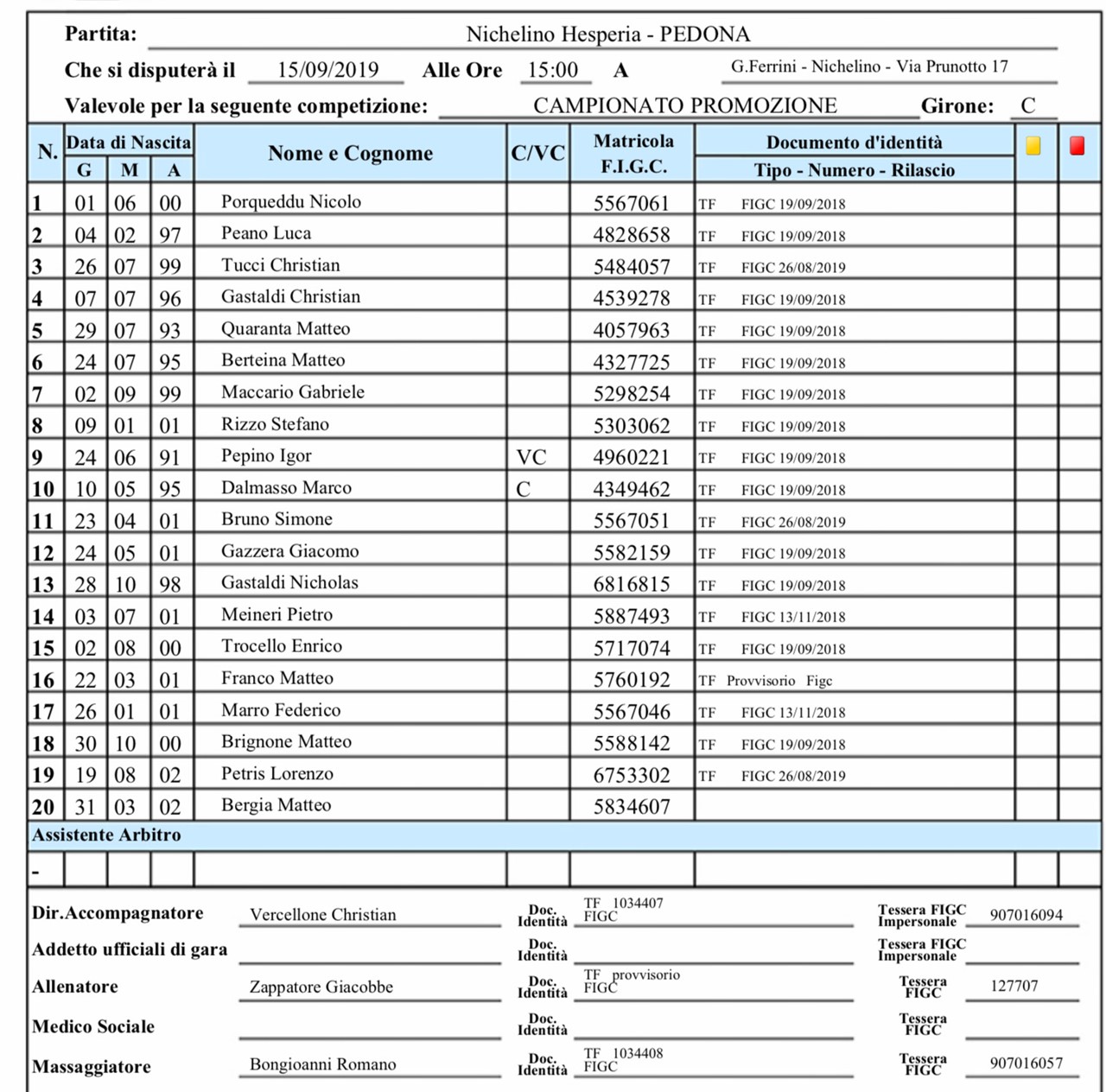 Partita: Nichelino Hesperia - PEDONA

Che si disputerà il 15/09/2019 Alle Ore 15:00 A G.Ferrini - Nichelino - Via Prunotto 17

Valevole per la seguente competizione: CAMPIONATO PROMOZIONE Girone: C

| N. | Data di Nascita G | M | A | Nome e Cognome | C/VC | Matricola F.I.G.C. | Documento d'identità Tipo - Numero - Rilascio | | |
|---|---|---|---|---|---|---|---|---|---|
| 1 | 01 | 06 | 00 | Porqueddu Nicolo | | 5567061 | TF FIGC 19/09/2018 | | |
| 2 | 04 | 02 | 97 | Peano Luca | | 4828658 | TF FIGC 19/09/2018 | | |
| 3 | 26 | 07 | 99 | Tucci Christian | | 5484057 | TF FIGC 26/08/2019 | | |
| 4 | 07 | 07 | 96 | Gastaldi Christian | | 4539278 | TF FIGC 19/09/2018 | | |
| 5 | 29 | 07 | 93 | Quaranta Matteo | | 4057963 | TF FIGC 19/09/2018 | | |
| 6 | 24 | 07 | 95 | Berteina Matteo | | 4327725 | TF FIGC 19/09/2018 | | |
| 7 | 02 | 09 | 99 | Maccario Gabriele | | 5298254 | TF FIGC 19/09/2018 | | |
| 8 | 09 | 01 | 01 | Rizzo Stefano | | 5303062 | TF FIGC 19/09/2018 | | |
| 9 | 24 | 06 | 91 | Pepino Igor | VC | 4960221 | TF FIGC 19/09/2018 | | |
| 10 | 10 | 05 | 95 | Dalmasso Marco | C | 4349462 | TF FIGC 19/09/2018 | | |
| 11 | 23 | 04 | 01 | Bruno Simone | | 5567051 | TF FIGC 26/08/2019 | | |
| 12 | 24 | 05 | 01 | Gazzera Giacomo | | 5582159 | TF FIGC 19/09/2018 | | |
| 13 | 28 | 10 | 98 | Gastaldi Nicholas | | 6816815 | TF FIGC 19/09/2018 | | |
| 14 | 03 | 07 | 01 | Meineri Pietro | | 5887493 | TF FIGC 13/11/2018 | | |
| 15 | 02 | 08 | 00 | Trocello Enrico | | 5717074 | TF FIGC 19/09/2018 | | |
| 16 | 22 | 03 | 01 | Franco Matteo | | 5760192 | TF Provvisorio Figc | | |
| 17 | 26 | 01 | 01 | Marro Federico | | 5567046 | TF FIGC 13/11/2018 | | |
| 18 | 30 | 10 | 00 | Brignone Matteo | | 5588142 | TF FIGC 19/09/2018 | | |
| 19 | 19 | 08 | 02 | Petris Lorenzo | | 6753302 | TF FIGC 26/08/2019 | | |
| 20 | 31 | 03 | 02 | Bergia Matteo | | 5834607 | | | |

Assistente Arbitro
-

Dir.Accompagnatore Vercellone Christian Doc. Identità TF 1034407 FIGC Tessera FIGC Impersonale 907016094
Addetto ufficiali di gara Doc. Identità Tessera FIGC Impersonale
Allenatore Zappatore Giacobbe Doc. Identità TF provvisorio FIGC Tessera FIGC 127707
Medico Sociale Doc. Identità Tessera FIGC
Massaggiatore Bongioanni Romano Doc. Identità TF 1034408 FIGC Tessera FIGC 907016057